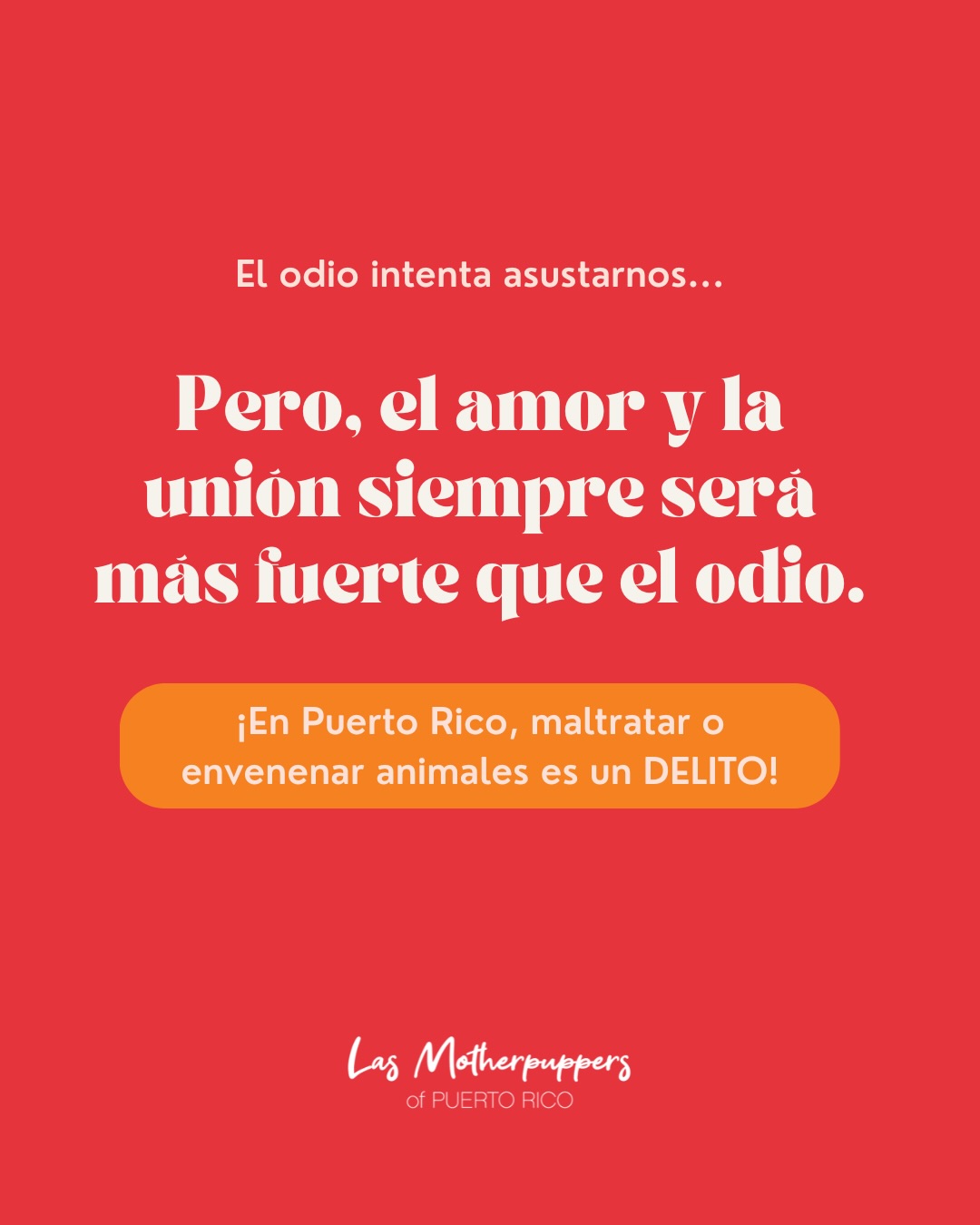 El odio intenta asustarnos...

Pero, el amor y la unión siempre será más fuerte que el odio.

¡En Puerto Rico, maltratar o envenenar animales es un DELITO!

Las Motherpuppers
of PUERTO RICO